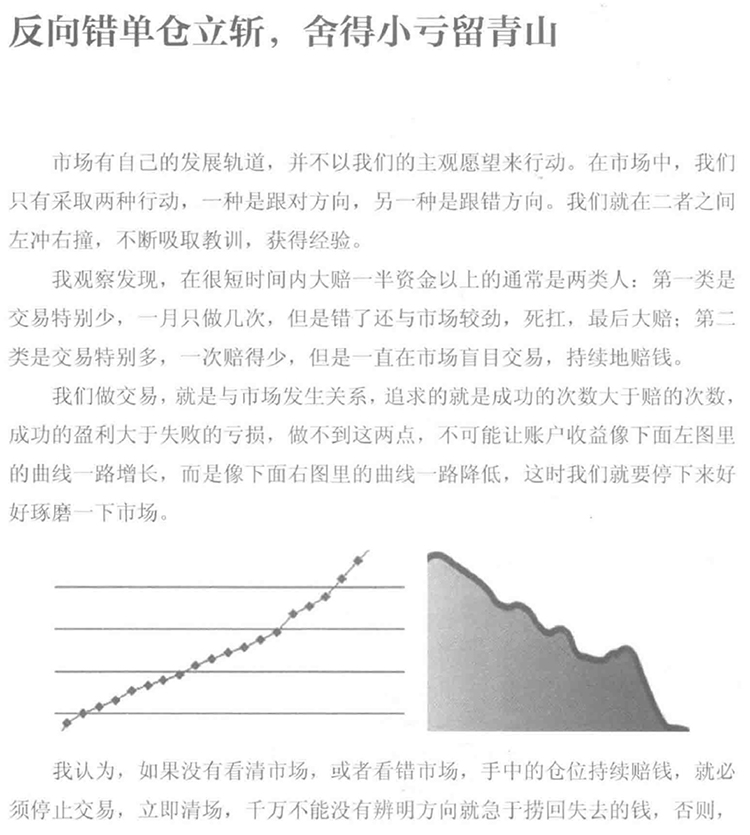 反向错单仓立斩，舍得小亏留青山

市场有自己的发展轨道，并不以我们的主观愿望来行动。在市场中，我们只有采取两种行动，一种是跟对方向，另一种是跟错方向。我们就在二者之间左冲右撞，不断吸取教训，获得经验。

我观察发现，在很短时间内大赔一半资金以上的通常是两类人：第一类是交易特别少，一月只做几次，但是错了还与市场较劲，死扛，最后大赔；第二类是交易特别多，一次赔得少，但是一直在市场盲目交易，持续地赔钱。

我们做交易，就是与市场发生关系，追求的就是成功的次数大于赔的次数，成功的盈利大于失败的亏损，做不到这两点，不可能让账户收益像下面左图里的曲线一路增长，而是像下面右图里的曲线一路降低，这时我们就要停下来好好琢磨一下市场。

我认为，如果没有看清市场，或者看错市场，手中的仓位持续赔钱，就必须停止交易，立即清场，千万不能没有辨明方向就急于捞回失去的钱，否则，